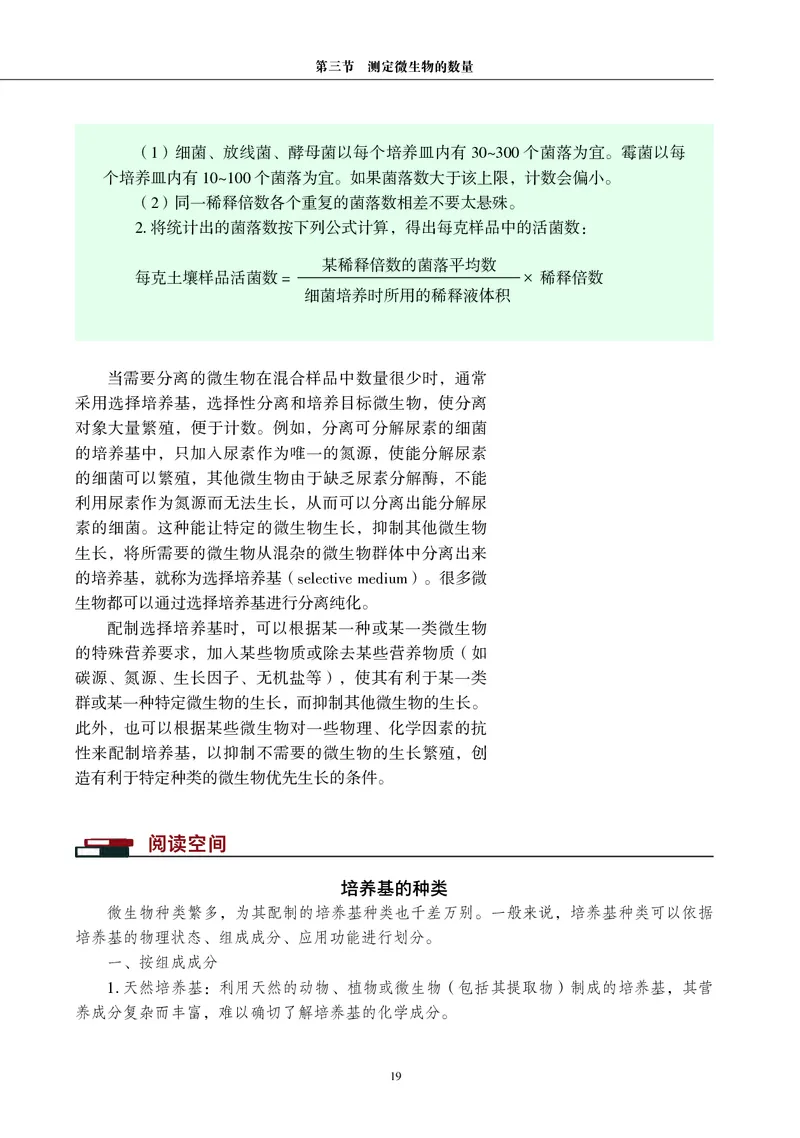 第三节　测定微生物的数量

（1）细菌、放线菌、酵母菌以每个培养皿内有 30~300 个菌落为宜。霉菌以每个培养皿内有 10~100 个菌落为宜。如果菌落数大于该上限，计数会偏小。

（2）同一稀释倍数各个重复的菌落数相差不要太悬殊。

2. 将统计出的菌落数按下列公式计算，得出每克样品中的活菌数：

$每克土壤样品活菌数 = \frac{某稀释倍数的菌落平均数}{细菌培养时所用的稀释液体积} \times 稀释倍数$

当需要分离的微生物在混合样品中数量很少时，通常采用选择培养基，选择性分离和培养目标微生物，使分离对象大量繁殖，便于计数。例如，分离可分解尿素的细菌的培养基中，只加入尿素作为唯一的氮源，使能分解尿素的细菌可以繁殖，其他微生物由于缺乏尿素分解酶，不能利用尿素作为氮源而无法生长，从而可以分离出能分解尿素的细菌。这种能让特定的微生物生长，抑制其他微生物生长，将所需要的微生物从混杂的微生物群体中分离出来的培养基，就称为选择培养基（selective medium）。很多微生物都可以通过选择培养基进行分离纯化。

配制选择培养基时，可以根据某一种或某一类微生物的特殊营养要求，加入某些物质或除去某些营养物质（如碳源、氮源、生长因子、无机盐等），使其有利于某一类群或某一种特定微生物的生长，而抑制其他微生物的生长。此外，也可以根据某些微生物对一些物理、化学因素的抗性来配制培养基，以抑制不需要的微生物的生长繁殖，创造有利于特定种类的微生物优先生长的条件。

阅读空间

培养基的种类

微生物种类繁多，为其配制的培养基种类也千差万别。一般来说，培养基种类可以依据培养基的物理状态、组成成分、应用功能进行划分。

一、按组成成分

1. 天然培养基：利用天然的动物、植物或微生物（包括其提取物）制成的培养基，其营养成分复杂而丰富，难以确切了解培养基的化学成分。

19